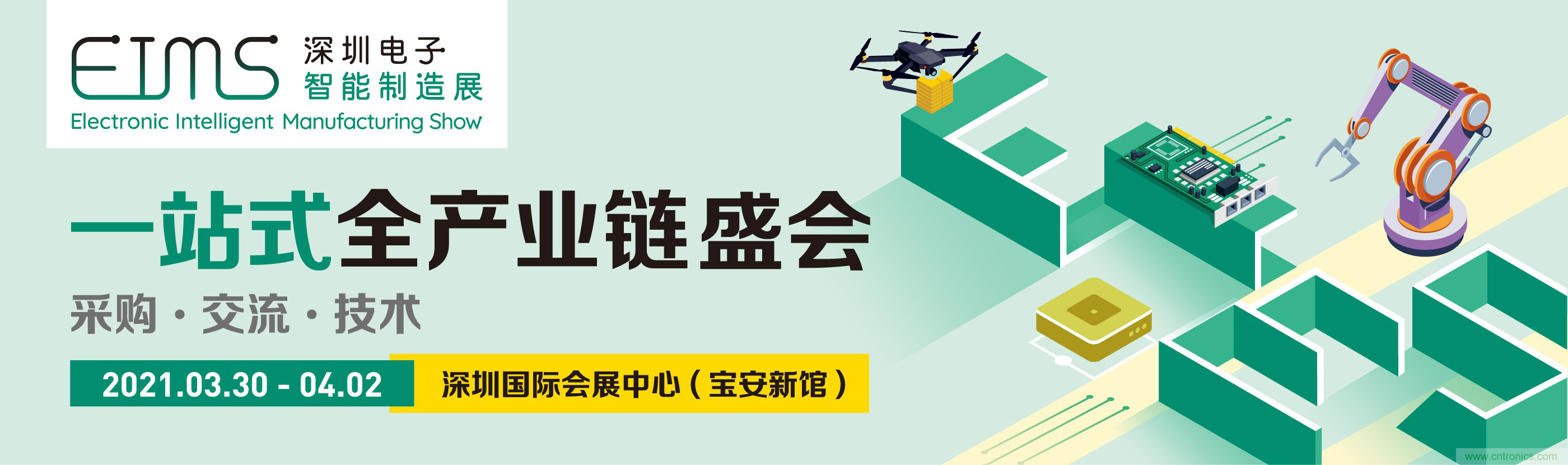 EIMS 深圳电子 智能制造展
Electronic Intelligent Manufacturing Show

一站式全产业链盛会

采购 · 交流 · 技术

2021.03.30 - 04.02 深圳国际会展中心（宝安新馆）

www.cntronics.com